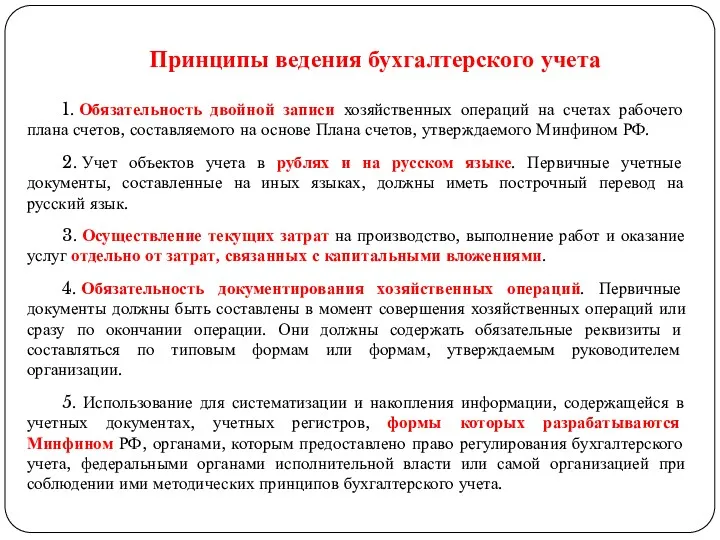 Принципы ведения бухгалтерского учета

1. Обязательность двойной записи хозяйственных операций на счетах рабочего плана счетов, составляемого на основе Плана счетов, утверждаемого Минфином РФ.

2. Учет объектов учета в рублях и на русском языке. Первичные учетные документы, составленные на иных языках, должны иметь построчный перевод на русский язык.

3. Осуществление текущих затрат на производство, выполнение работ и оказание услуг отдельно от затрат, связанных с капитальными вложениями.

4. Обязательность документирования хозяйственных операций. Первичные документы должны быть составлены в момент совершения хозяйственных операций или сразу по окончании операции. Они должны содержать обязательные реквизиты и составляться по типовым формам или формам, утверждаемым руководителем организации.

5. Использование для систематизации и накопления информации, содержащейся в учетных документах, учетных регистров, формы которых разрабатываются Минфином РФ, органами, которым предоставлено право регулирования бухгалтерского учета, федеральными органами исполнительной власти или самой организацией при соблюдении ими методических принципов бухгалтерского учета.